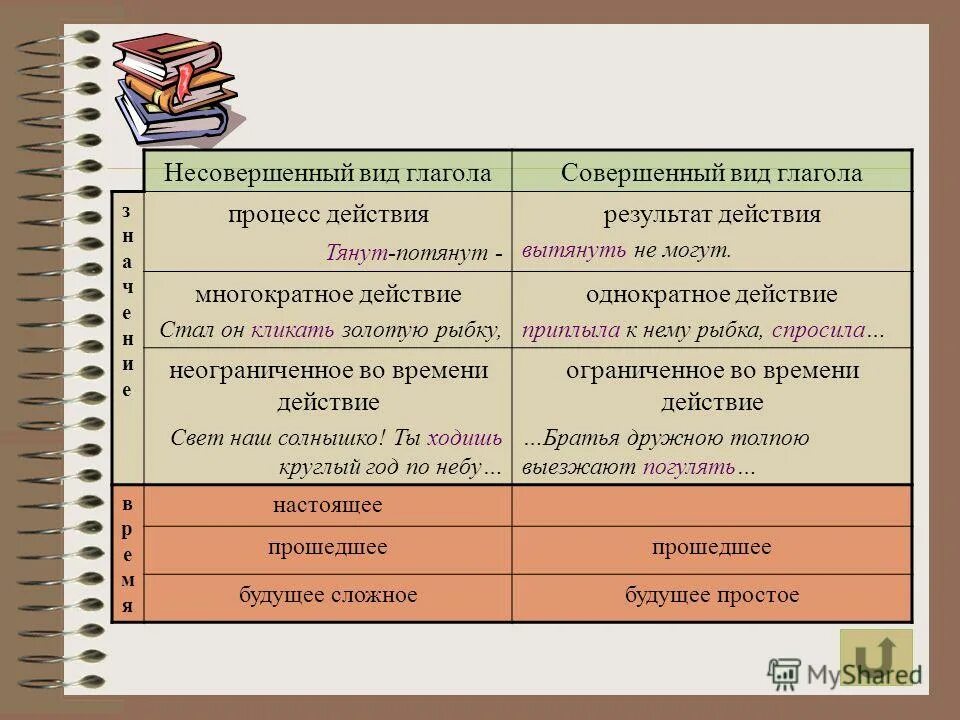 | | Несовершенный вид глагола | Совершенный вид глагола |
|---|---|---|
| значение | процесс действия Тянут-потянут - | результат действия вытянуть не могут. |
| | многократное действие Стал он кликать золотую рыбку, | однократное действие приплыла к нему рыбка, спросила… |
| | неограниченное во времени действие Свет наш солнышко! Ты ходишь круглый год по небу… | ограниченное во времени действие …Братья дружною толпою выезжают погулять… |
| время | настоящее | |
| | прошедшее | прошедшее |
| | будущее сложное | будущее простое |

MyShared